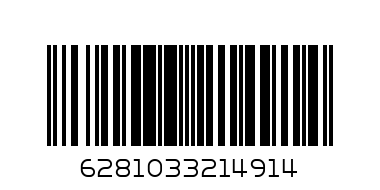 6281033214914